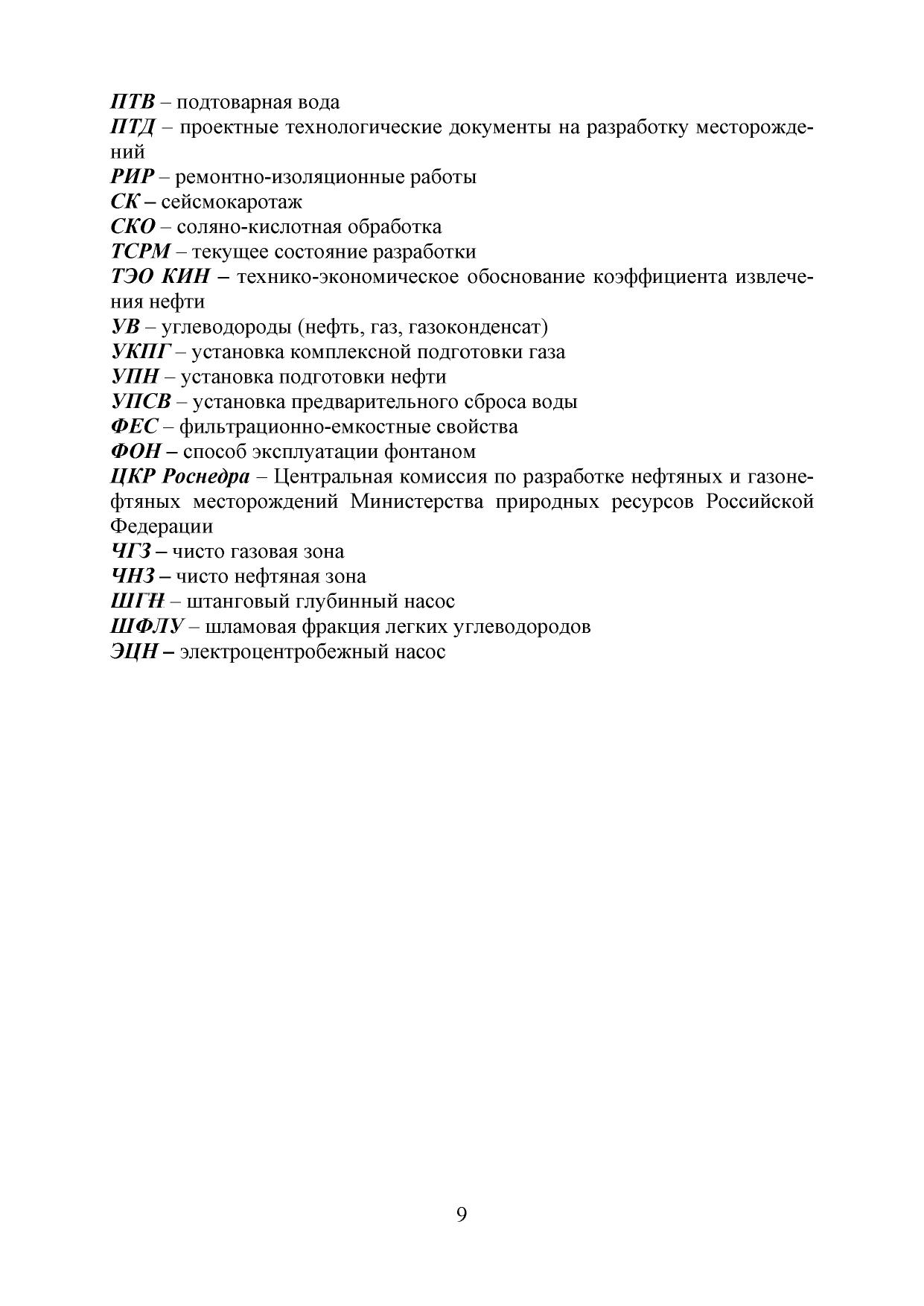 ПТВ – подтоварная вода
ПТД – проектные технологические документы на разработку месторождений
РИР – ремонтно-изоляционные работы
СК – сейсмокаротаж
СКО – соляно-кислотная обработка
ТСРМ – текущее состояние разработки
ТЭО КИН – технико-экономическое обоснование коэффициента извлечения нефти
УВ – углеводороды (нефть, газ, газоконденсат)
УКПГ – установка комплексной подготовки газа
УПН – установка подготовки нефти
УПСВ – установка предварительного сброса воды
ФЕС – фильтрационно-емкостные свойства
ФОН – способ эксплуатации фонтаном
ЦКР Роснедра – Центральная комиссия по разработке нефтяных и газонефтяных месторождений Министерства природных ресурсов Российской Федерации
ЧГЗ – чисто газовая зона
ЧНЗ – чисто нефтяная зона
ШГН – штанговый глубинный насос
ШФЛУ – шламовая фракция легких углеводородов
ЭЦН – электроцентробежный насос

9